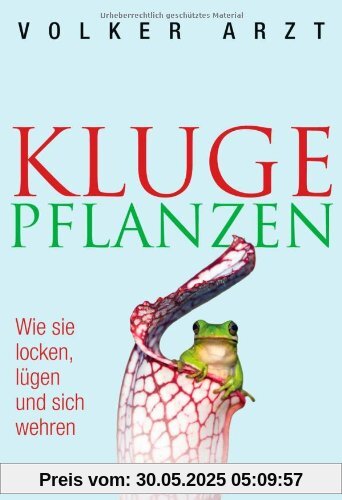 Urheberrechtlich geschütztes Material

VOLKER ARZT

KLUGE PFLANZEN

Wie sie locken, lügen und sich wehren

Preis vom: 30.05.2025 05:09:57